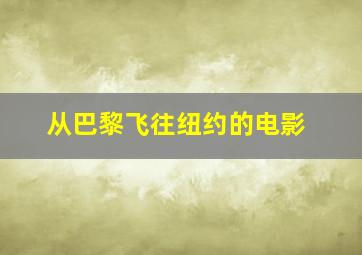 从巴黎飞往纽约的电影